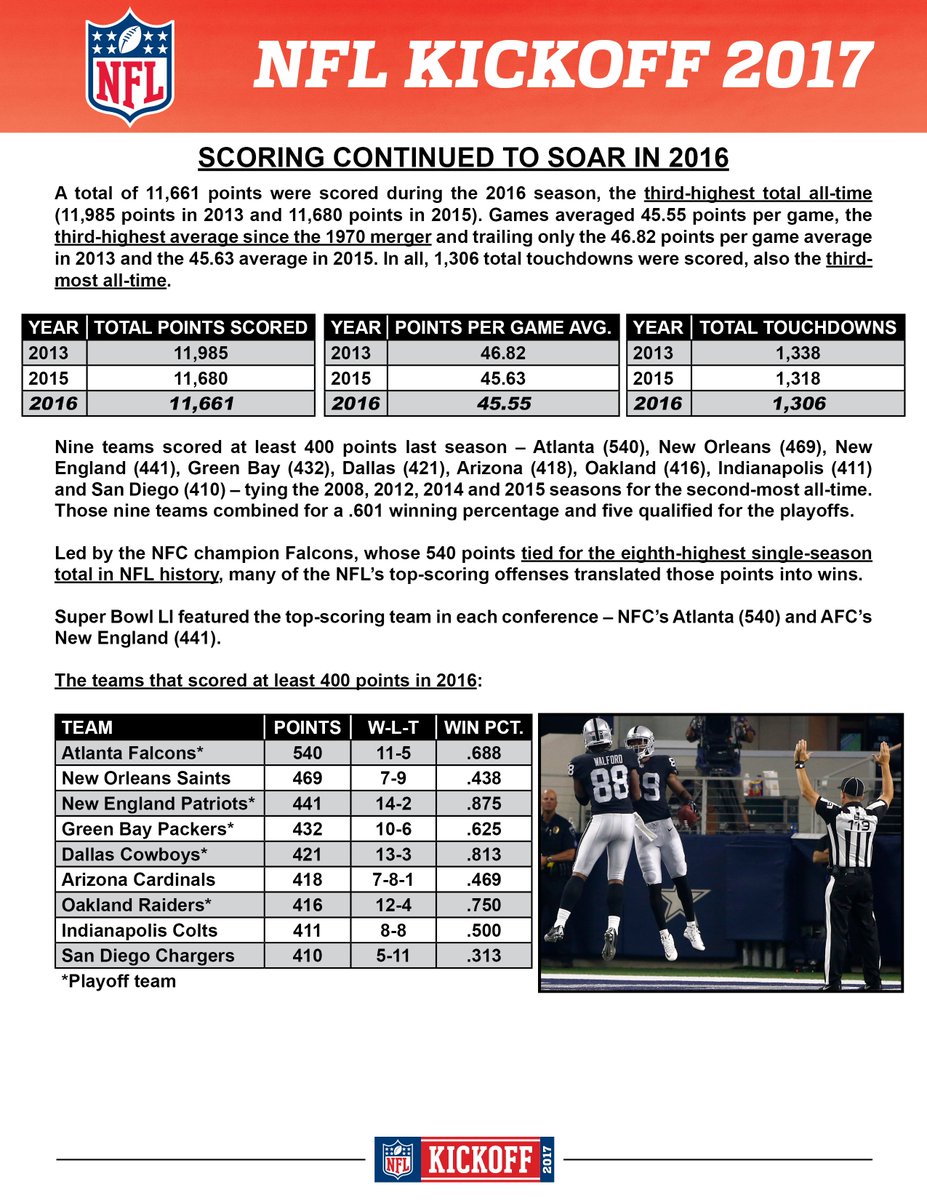 NFL

NFL KICKOFF 2017

SCORING CONTINUED TO SOAR IN 2016

A total of 11,661 points were scored during the 2016 season, the third-highest total all-time (11,985 points in 2013 and 11,680 points in 2015). Games averaged 45.55 points per game, the third-highest average since the 1970 merger and trailing only the 46.82 points per game average in 2013 and the 45.63 average in 2015. In all, 1,306 total touchdowns were scored, also the third-most all-time.

| YEAR | TOTAL POINTS SCORED |
|---|---|
| 2013 | 11,985 |
| 2015 | 11,680 |
| 2016 | 11,661 |

| YEAR | POINTS PER GAME AVG. |
|---|---|
| 2013 | 46.82 |
| 2015 | 45.63 |
| 2016 | 45.55 |

| YEAR | TOTAL TOUCHDOWNS |
|---|---|
| 2013 | 1,338 |
| 2015 | 1,318 |
| 2016 | 1,306 |

Nine teams scored at least 400 points last season – Atlanta (540), New Orleans (469), New England (441), Green Bay (432), Dallas (421), Arizona (418), Oakland (416), Indianapolis (411) and San Diego (410) – tying the 2008, 2012, 2014 and 2015 seasons for the second-most all-time. Those nine teams combined for a .601 winning percentage and five qualified for the playoffs.

Led by the NFC champion Falcons, whose 540 points tied for the eighth-highest single-season total in NFL history, many of the NFL's top-scoring offenses translated those points into wins.

Super Bowl LI featured the top-scoring team in each conference – NFC's Atlanta (540) and AFC's New England (441).

The teams that scored at least 400 points in 2016:

| TEAM | POINTS | W-L-T | WIN PCT. |
|---|---|---|---|
| Atlanta Falcons* | 540 | 11-5 | .688 |
| New Orleans Saints | 469 | 7-9 | .438 |
| New England Patriots* | 441 | 14-2 | .875 |
| Green Bay Packers* | 432 | 10-6 | .625 |
| Dallas Cowboys* | 421 | 13-3 | .813 |
| Arizona Cardinals | 418 | 7-8-1 | .469 |
| Oakland Raiders* | 416 | 12-4 | .750 |
| Indianapolis Colts | 411 | 8-8 | .500 |
| San Diego Chargers | 410 | 5-11 | .313 |

*Playoff team

WALFORD 88 9 119

NFL KICKOFF 2017